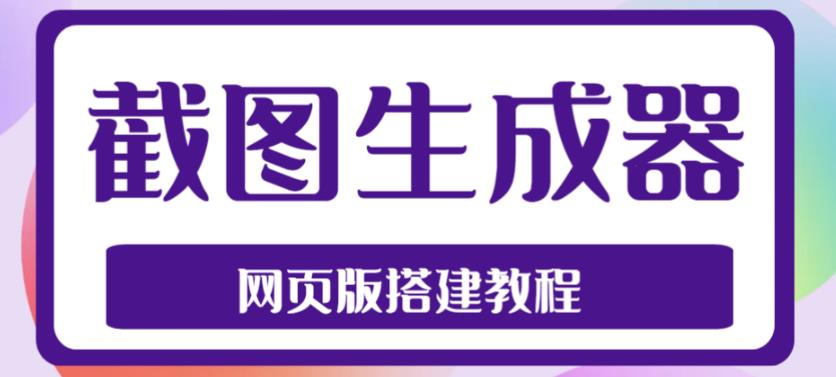 截图生成器

网页版搭建教程